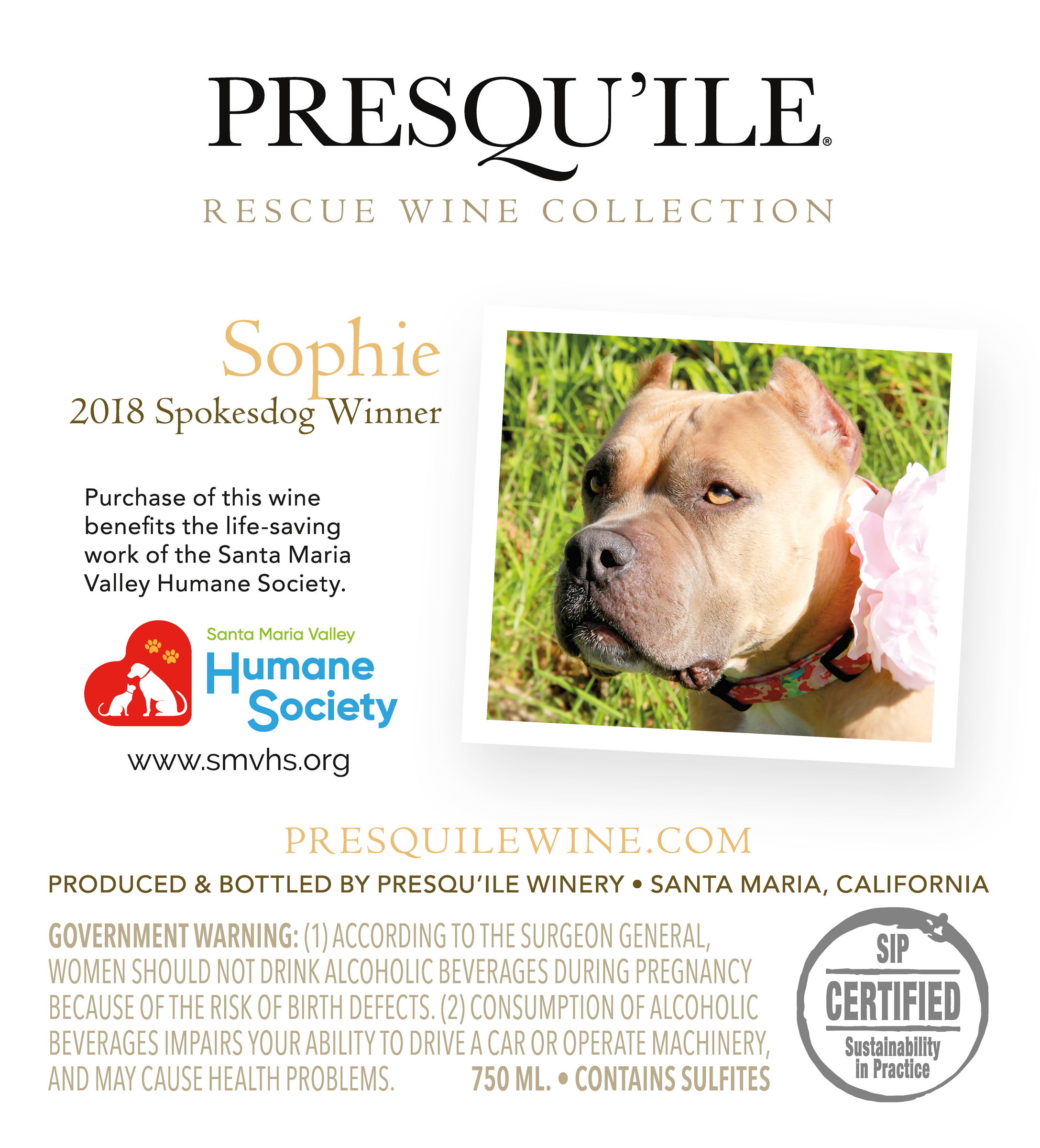 PRESQU'ILE®

RESCUE WINE COLLECTION

Sophie
2018 Spokesdog Winner

Purchase of this wine benefits the life-saving work of the Santa Maria Valley Humane Society.

Santa Maria Valley
Humane Society

www.smvhs.org

PRESQUILEWINE.COM

PRODUCED & BOTTLED BY PRESQU'ILE WINERY • SANTA MARIA, CALIFORNIA

GOVERNMENT WARNING: (1) ACCORDING TO THE SURGEON GENERAL, WOMEN SHOULD NOT DRINK ALCOHOLIC BEVERAGES DURING PREGNANCY BECAUSE OF THE RISK OF BIRTH DEFECTS. (2) CONSUMPTION OF ALCOHOLIC BEVERAGES IMPAIRS YOUR ABILITY TO DRIVE A CAR OR OPERATE MACHINERY, AND MAY CAUSE HEALTH PROBLEMS. 750 ML. • CONTAINS SULFITES

SIP
CERTIFIED
Sustainability in Practice